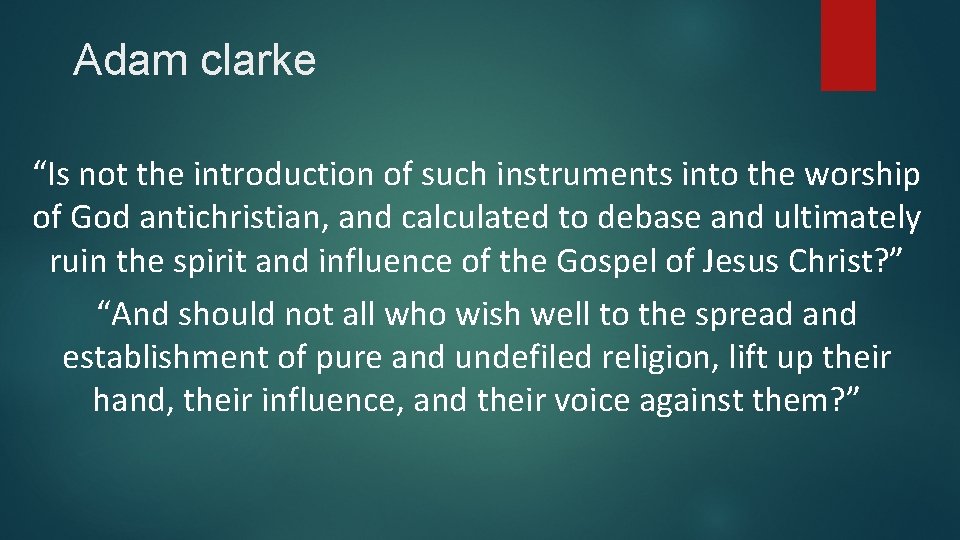 Adam clarke

“Is not the introduction of such instruments into the worship of God antichristian, and calculated to debase and ultimately ruin the spirit and influence of the Gospel of Jesus Christ?”

“And should not all who wish well to the spread and establishment of pure and undefiled religion, lift up their hand, their influence, and their voice against them?”